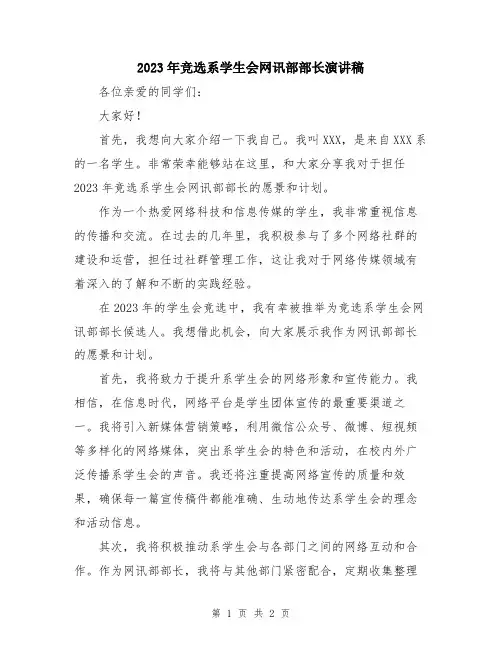 2023年竞选系学生会网讯部部长演讲稿

各位亲爱的同学们：

大家好！

首先，我想向大家介绍一下我自己。我叫XXX，是来自XXX系的一名学生。非常荣幸能够站在这里，和大家分享我对于担任2023年竞选系学生会网讯部部长的愿景和计划。

作为一个热爱网络科技和信息传媒的学生，我非常重视信息的传播和交流。在过去的几年里，我积极参与了多个网络社群的建设和运营，担任过社群管理工作，这让我对于网络传媒领域有着深入的了解和不断的实践经验。

在2023年的学生会竞选中，我有幸被推举为竞选系学生会网讯部部长候选人。我想借此机会，向大家展示我作为网讯部部长的愿景和计划。

首先，我将致力于提升系学生会的网络形象和宣传能力。我相信，在信息时代，网络平台是学生团体宣传的最重要渠道之一。我将引入新媒体营销策略，利用微信公众号、微博、短视频等多样化的网络媒体，突出系学生会的特色和活动，在校内外广泛传播系学生会的声音。我还将注重提高网络宣传的质量和效果，确保每一篇宣传稿件都能准确、生动地传达系学生会的理念和活动信息。

其次，我将积极推动系学生会与各部门之间的网络互动和合作。作为网讯部部长，我将与其他部门紧密配合，定期收集整理

第 1 页 共 2 页